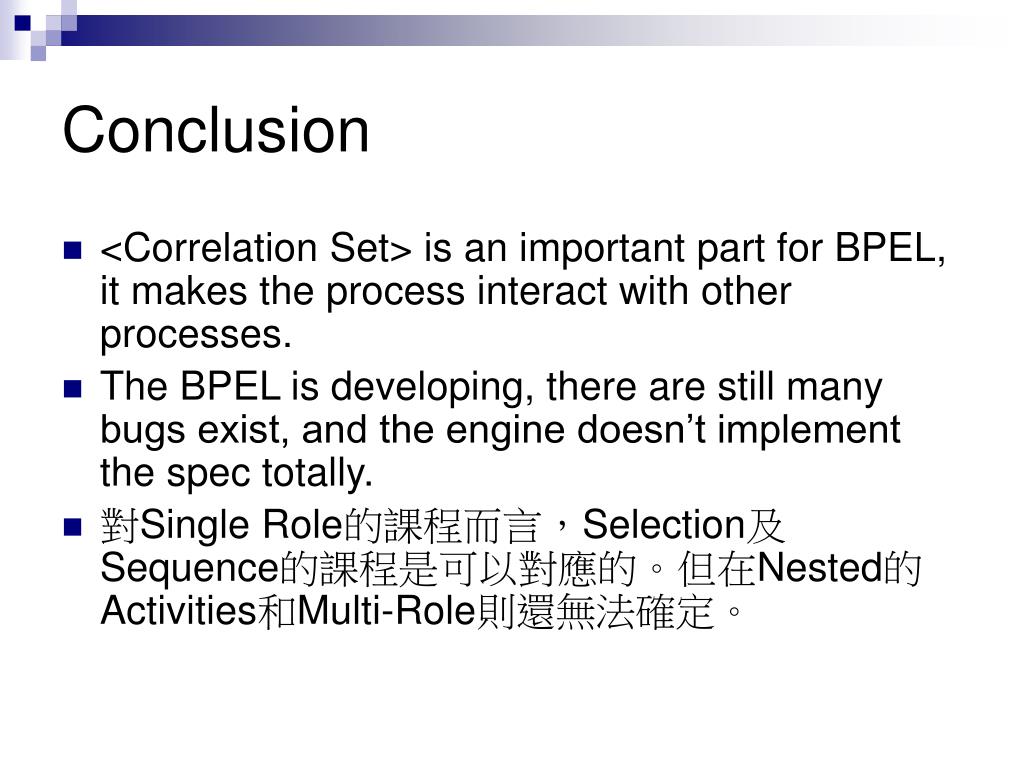 Conclusion

<Correlation Set> is an important part for BPEL, it makes the process interact with other processes.

The BPEL is developing, there are still many bugs exist, and the engine doesn’t implement the spec totally.

對Single Role的課程而言，Selection及Sequence的課程是可以對應的。但在Nested的Activities和Multi-Role則還無法確定。